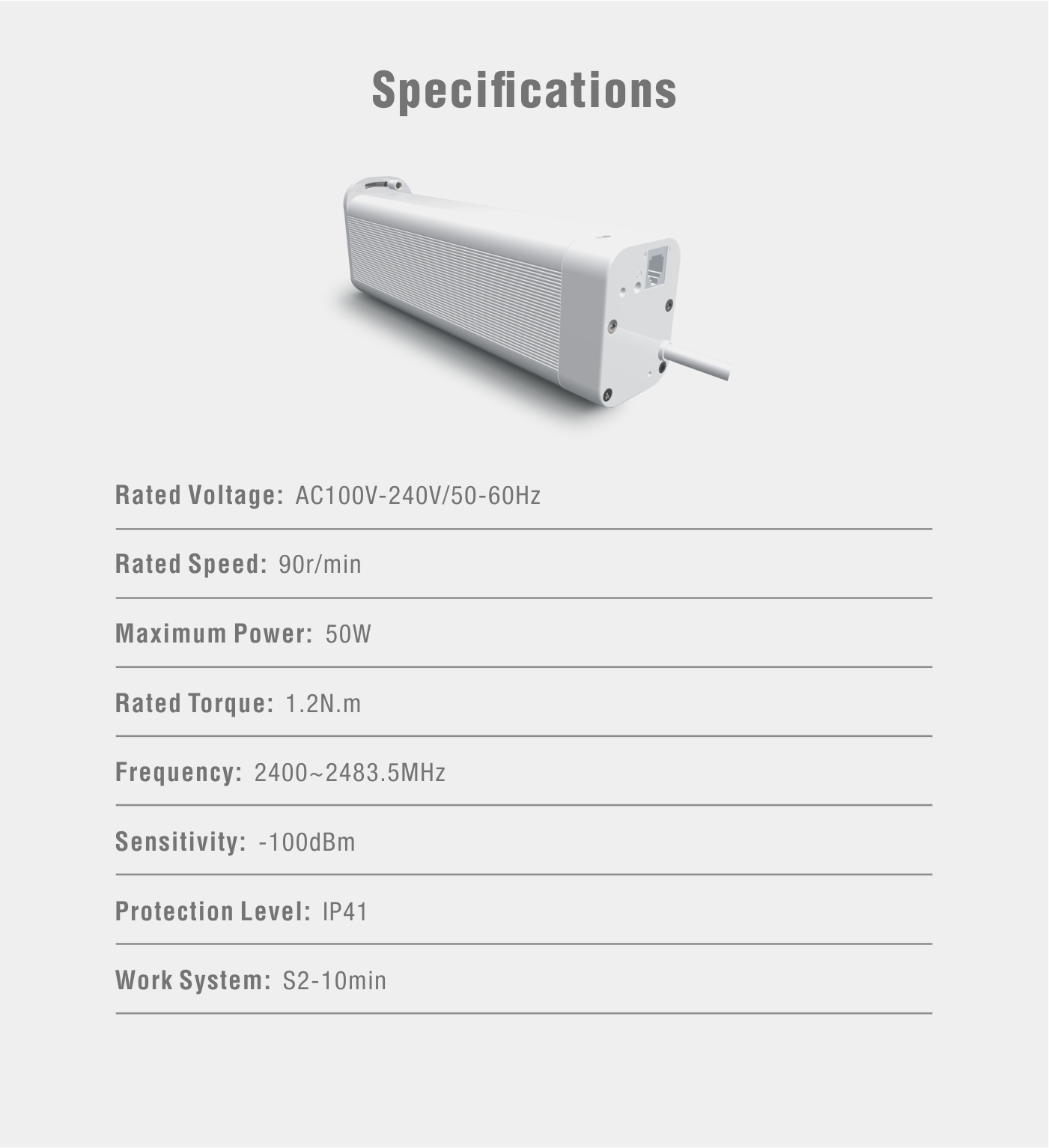 Specifications

Rated Voltage: AC100V-240V/50-60Hz

Rated Speed: 90r/min

Maximum Power: 50W

Rated Torque: 1.2N.m

Frequency: 2400~2483.5MHz

Sensitivity: -100dBm

Protection Level: IP41

Work System: S2-10min